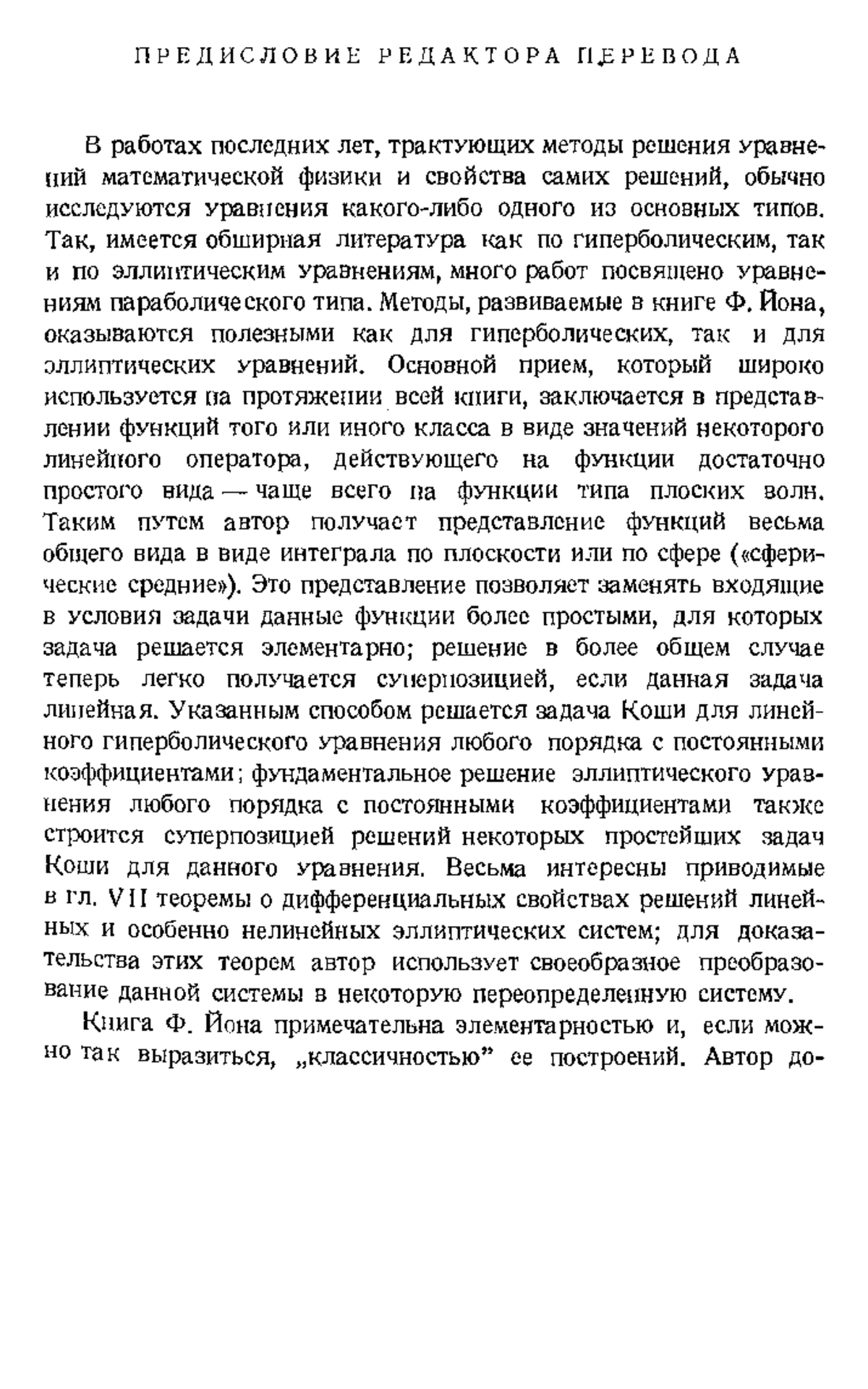 ПРЕДИСЛОВИЕ РЕДАКТОРА ПЕРЕВОДА

В работах последних лет, трактующих методы решения уравнений математической физики и свойства самих решений, обычно исследуются уравнения какого-либо одного из основных типов. Так, имеется обширная литература как по гиперболическим, так и по эллиптическим уравнениям, много работ посвящено уравнениям параболического типа. Методы, развиваемые в книге Ф. Йона, оказываются полезными как для гиперболических, так и для эллиптических уравнений. Основной прием, который широко используется на протяжении всей книги, заключается в представлении функций того или иного класса в виде значений некоторого линейного оператора, действующего на функции достаточно простого вида — чаще всего на функции типа плоских волн. Таким путем автор получает представление функций весьма общего вида в виде интеграла по плоскости или по сфере («сферические средние»). Это представление позволяет заменять входящие в условия задачи данные функции более простыми, для которых задача решается элементарно; решение в более общем случае теперь легко получается суперпозицией, если данная задача линейная. Указанным способом решается задача Коши для линейного гиперболического уравнения любого порядка с постоянными коэффициентами; фундаментальное решение эллиптического уравнения любого порядка с постоянными коэффициентами также строится суперпозицией решений некоторых простейших задач Коши для данного уравнения. Весьма интересны приводимые в гл. VII теоремы о дифференциальных свойствах решений линейных и особенно нелинейных эллиптических систем; для доказательства этих теорем автор использует своеобразное преобразование данной системы в некоторую переопределенную систему.

Книга Ф. Йона примечательна элементарностью и, если можно так выразиться, „классичностью" ее построений. Автор до-